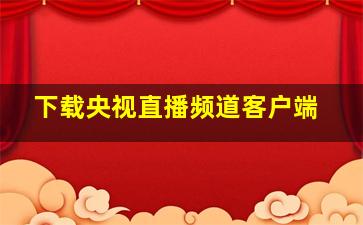 下载央视直播频道客户端